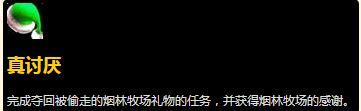 真讨厌

完成夺回被偷走的烟林牧场礼物的任务，并获得烟林牧场的感谢。